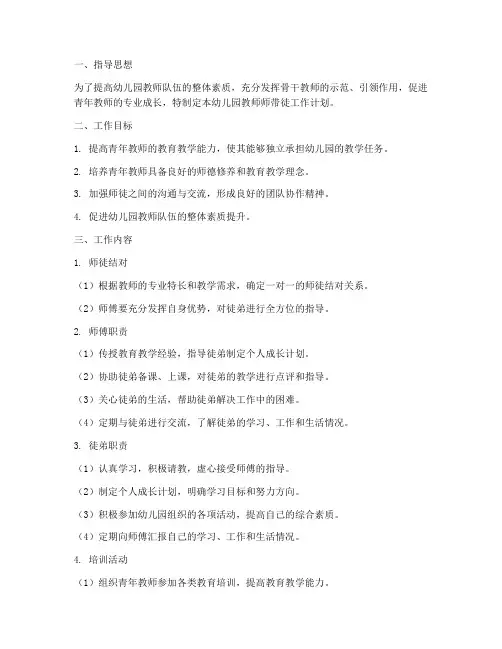 一、指导思想

为了提高幼儿园教师队伍的整体素质，充分发挥骨干教师的示范、引领作用，促进青年教师的专业成长，特制定本幼儿园教师师带徒工作计划。

二、工作目标

1. 提高青年教师的教育教学能力，使其能够独立承担幼儿园的教学任务。

2. 培养青年教师具备良好的师德修养和教育教学理念。

3. 加强师徒之间的沟通与交流，形成良好的团队协作精神。

4. 促进幼儿园教师队伍的整体素质提升。

三、工作内容

1. 师徒结对

（1）根据教师的专业特长和教学需求，确定一对一的师徒结对关系。

（2）师傅要充分发挥自身优势，对徒弟进行全方位的指导。

2. 师傅职责

（1）传授教育教学经验，指导徒弟制定个人成长计划。

（2）协助徒弟备课、上课，对徒弟的教学进行点评和指导。

（3）关心徒弟的生活，帮助徒弟解决工作中的困难。

（4）定期与徒弟进行交流，了解徒弟的学习、工作和生活情况。

3. 徒弟职责

（1）认真学习，积极请教，虚心接受师傅的指导。

（2）制定个人成长计划，明确学习目标和努力方向。

（3）积极参加幼儿园组织的各项活动，提高自己的综合素质。

（4）定期向师傅汇报自己的学习、工作和生活情况。

4. 培训活动

（1）组织青年教师参加各类教育培训，提高教育教学能力。